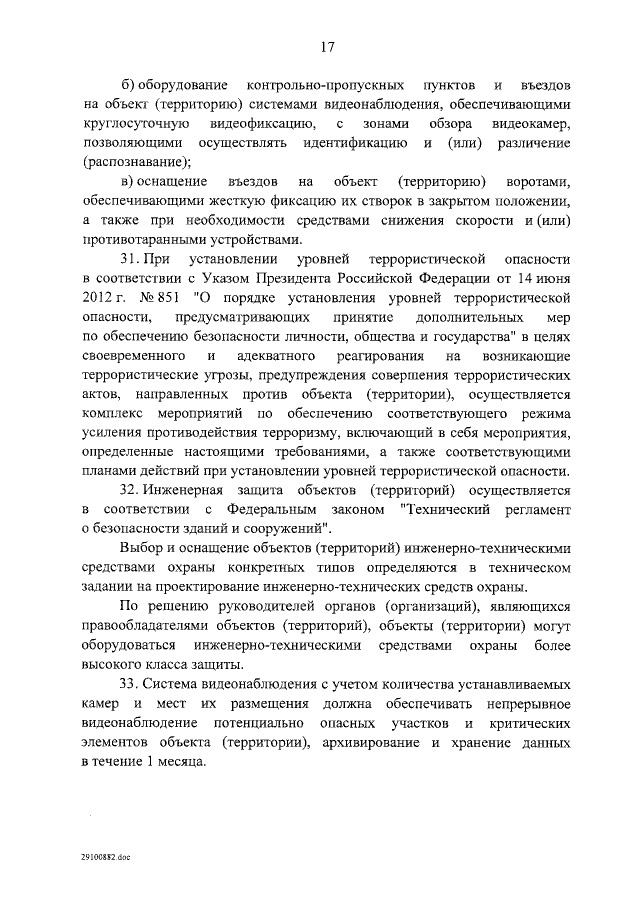 17

б) оборудование контрольно-пропускных пунктов и въездов на объект (территорию) системами видеонаблюдения, обеспечивающими круглосуточную видеофиксацию, с зонами обзора видеокамер, позволяющими осуществлять идентификацию и (или) различение (распознавание);

в) оснащение въездов на объект (территорию) воротами, обеспечивающими жесткую фиксацию их створок в закрытом положении, а также при необходимости средствами снижения скорости и (или) противотаранными устройствами.

31. При установлении уровней террористической опасности в соответствии с Указом Президента Российской Федерации от 14 июня 2012 г. № 851 "О порядке установления уровней террористической опасности, предусматривающих принятие дополнительных мер по обеспечению безопасности личности, общества и государства" в целях своевременного и адекватного реагирования на возникающие террористические угрозы, предупреждения совершения террористических актов, направленных против объекта (территории), осуществляется комплекс мероприятий по обеспечению соответствующего режима усиления противодействия терроризму, включающий в себя мероприятия, определенные настоящими требованиями, а также соответствующими планами действий при установлении уровней террористической опасности.

32. Инженерная защита объектов (территорий) осуществляется в соответствии с Федеральным законом "Технический регламент о безопасности зданий и сооружений".

Выбор и оснащение объектов (территорий) инженерно-техническими средствами охраны конкретных типов определяются в техническом задании на проектирование инженерно-технических средств охраны.

По решению руководителей органов (организаций), являющихся правообладателями объектов (территорий), объекты (территории) могут оборудоваться инженерно-техническими средствами охраны более высокого класса защиты.

33. Система видеонаблюдения с учетом количества устанавливаемых камер и мест их размещения должна обеспечивать непрерывное видеонаблюдение потенциально опасных участков и критических элементов объекта (территории), архивирование и хранение данных в течение 1 месяца.

29100882.doc